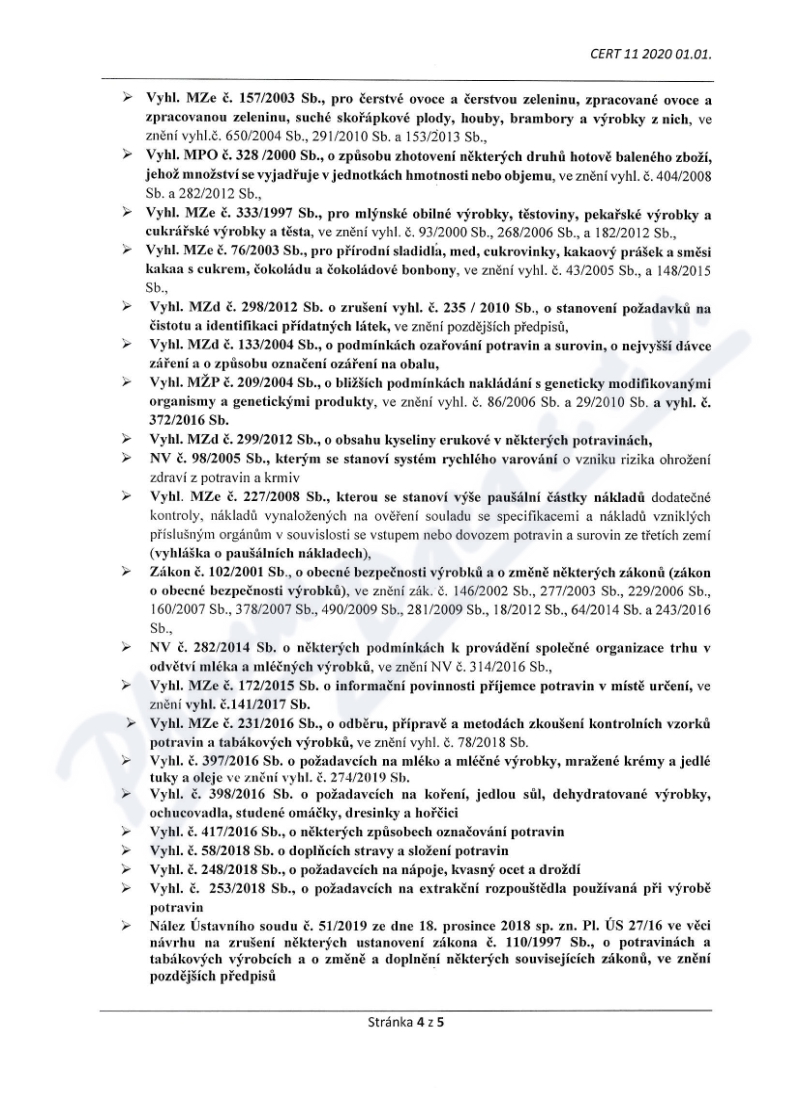 CERT 11 2020 01.01.

➢ Vyhl. MZe č. 157/2003 Sb., pro čerstvé ovoce a čerstvou zeleninu, zpracované ovoce a zpracovanou zeleninu, suché skořápkové plody, houby, brambory a výrobky z nich, ve znění vyhl.č. 650/2004 Sb., 291/2010 Sb. a 153/2013 Sb.,
➢ Vyhl. MPO č. 328 /2000 Sb., o způsobu zhotovení některých druhů hotově baleného zboží, jehož množství se vyjadřuje v jednotkách hmotnosti nebo objemu, ve znění vyhl. č. 404/2008 Sb. a 282/2012 Sb.,
➢ Vyhl. MZe č. 333/1997 Sb., pro mlýnské obilné výrobky, těstoviny, pekařské výrobky a cukrářské výrobky a těsta, ve znění vyhl. č. 93/2000 Sb., 268/2006 Sb., a 182/2012 Sb.,
➢ Vyhl. MZe č. 76/2003 Sb., pro přírodní sladidla, med, cukrovinky, kakaový prášek a směsi kakaa s cukrem, čokoládu a čokoládové bonbony, ve znění vyhl. č. 43/2005 Sb., a 148/2015 Sb.,
➢ Vyhl. MZd č. 298/2012 Sb. o zrušení vyhl. č. 235 / 2010 Sb., o stanovení požadavků na čistotu a identifikaci přídatných látek, ve znění pozdějších předpisů,
➢ Vyhl. MZd č. 133/2004 Sb., o podmínkách ozařování potravin a surovin, o nejvyšší dávce záření a o způsobu označení ozáření na obalu,
➢ Vyhl. MŽP č. 209/2004 Sb., o bližších podmínkách nakládání s geneticky modifikovanými organismy a genetickými produkty, ve znění vyhl. č. 86/2006 Sb. a 29/2010 Sb. a vyhl. č. 372/2016 Sb.
➢ Vyhl. MZd č. 299/2012 Sb., o obsahu kyseliny erukové v některých potravinách,
➢ NV č. 98/2005 Sb., kterým se stanoví systém rychlého varování o vzniku rizika ohrožení zdraví z potravin a krmiv
➢ Vyhl. MZe č. 227/2008 Sb., kterou se stanoví výše paušální částky nákladů dodatečné kontroly, nákladů vynaložených na ověření souladu se specifikacemi a nákladů vzniklých příslušným orgánům v souvislosti se vstupem nebo dovozem potravin a surovin ze třetích zemí (vyhláška o paušálních nákladech),
➢ Zákon č. 102/2001 Sb., o obecné bezpečnosti výrobků a o změně některých zákonů (zákon o obecné bezpečnosti výrobků), ve znění zák. č. 146/2002 Sb., 277/2003 Sb., 229/2006 Sb., 160/2007 Sb., 378/2007 Sb., 490/2009 Sb., 281/2009 Sb., 18/2012 Sb., 64/2014 Sb. a 243/2016 Sb.,
➢ NV č. 282/2014 Sb. o některých podmínkách k provádění společné organizace trhu v odvětví mléka a mléčných výrobků, ve znění NV č. 314/2016 Sb.,
➢ Vyhl. MZe č. 172/2015 Sb. o informační povinnosti příjemce potravin v místě určení, ve znění vyhl. č.141/2017 Sb.
➢ Vyhl. MZe č. 231/2016 Sb., o odběru, přípravě a metodách zkoušení kontrolních vzorků potravin a tabákových výrobků, ve znění vyhl. č. 78/2018 Sb.
➢ Vyhl. č. 397/2016 Sb. o požadavcích na mléko a mléčné výrobky, mražené krémy a jedlé tuky a oleje ve znění vyhl. č. 274/2019 Sb.
➢ Vyhl. č. 398/2016 Sb. o požadavcích na koření, jedlou sůl, dehydratované výrobky, ochucovadla, studené omáčky, dresinky a hořčici
➢ Vyhl. č. 417/2016 Sb., o některých způsobech označování potravin
➢ Vyhl. č. 58/2018 Sb. o doplňcích stravy a složení potravin
➢ Vyhl. č. 248/2018 Sb., o požadavcích na nápoje, kvasný ocet a droždí
➢ Vyhl. č. 253/2018 Sb., o požadavcích na extrakční rozpouštědla používaná při výrobě potravin
➢ Nález Ústavního soudu č. 51/2019 ze dne 18. prosince 2018 sp. zn. Pl. ÚS 27/16 ve věci návrhu na zrušení některých ustanovení zákona č. 110/1997 Sb., o potravinách a tabákových výrobcích a o změně a doplnění některých souvisejících zákonů, ve znění pozdějších předpisů

Stránka 4 z 5